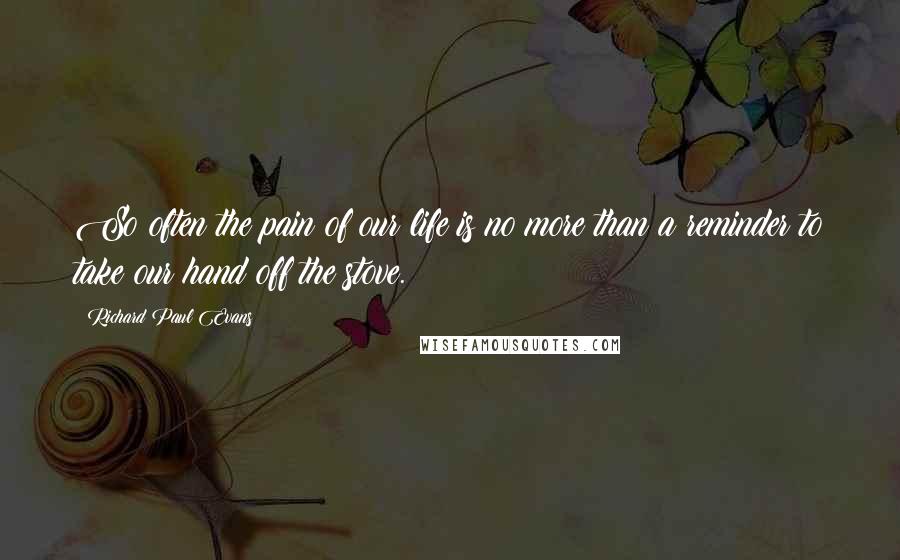 So often the pain of our life is no more than a reminder to take our hand off the stove.

Richard Paul Evans

WISEFAMOUSQUOTES.COM